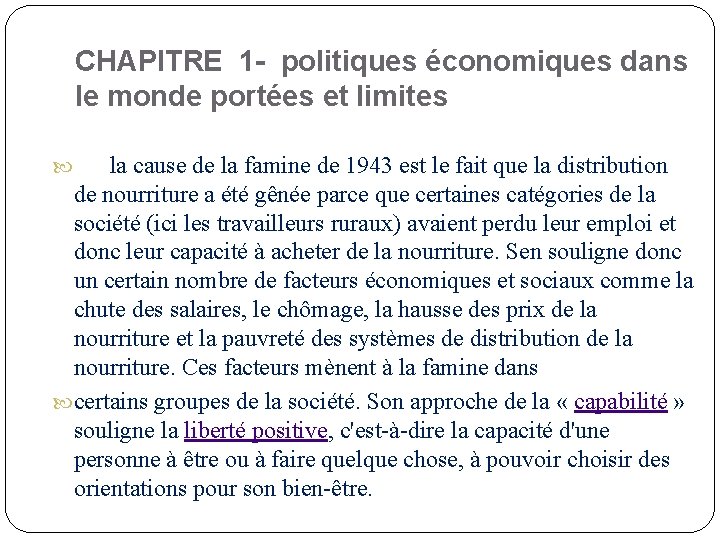 CHAPITRE 1- politiques économiques dans le monde portées et limites

la cause de la famine de 1943 est le fait que la distribution de nourriture a été gênée parce que certaines catégories de la société (ici les travailleurs ruraux) avaient perdu leur emploi et donc leur capacité à acheter de la nourriture. Sen souligne donc un certain nombre de facteurs économiques et sociaux comme la chute des salaires, le chômage, la hausse des prix de la nourriture et la pauvreté des systèmes de distribution de la nourriture. Ces facteurs mènent à la famine dans

certains groupes de la société. Son approche de la « capabilité » souligne la liberté positive, c'est-à-dire la capacité d'une personne à être ou à faire quelque chose, à pouvoir choisir des orientations pour son bien-être.